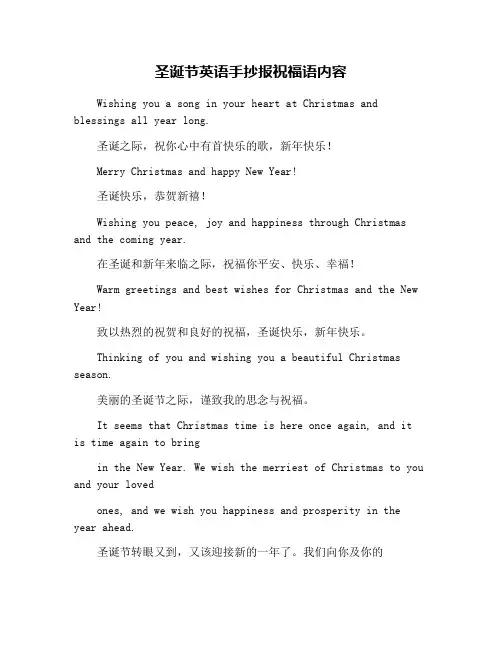 圣诞节英语手抄报祝福语内容

Wishing you a song in your heart at Christmas and blessings all year long.

圣诞之际，祝你心中有首快乐的歌，新年快乐！

Merry Christmas and happy New Year!

圣诞快乐，恭贺新禧！

Wishing you peace, joy and happiness through Christmas and the coming year.

在圣诞和新年来临之际，祝福你平安、快乐、幸福！

Warm greetings and best wishes for Christmas and the New Year!

致以热烈的祝贺和良好的祝福，圣诞快乐，新年快乐。

Thinking of you and wishing you a beautiful Christmas season.

美丽的圣诞节之际，谨致我的思念与祝福。

It seems that Christmas time is here once again, and it is time again to bring

in the New Year. We wish the merriest of Christmas to you and your loved

ones, and we wish you happiness and prosperity in the year ahead.

圣诞节转眼又到，又该迎接新的一年了。我们向你及你的